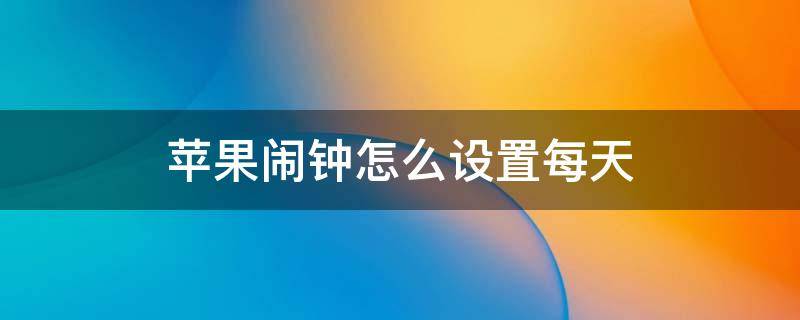 苹果闹钟怎么设置每天